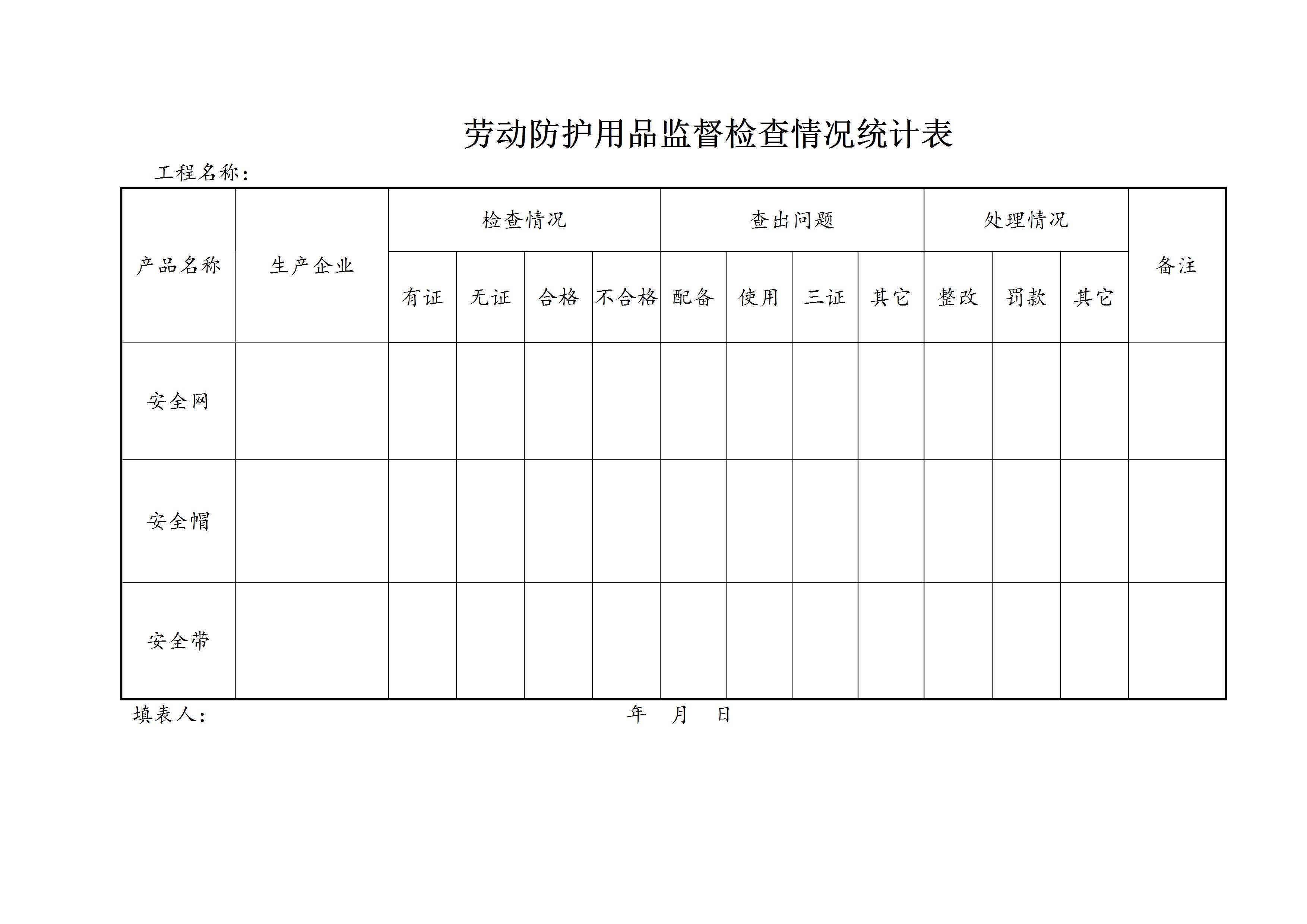 劳动防护用品监督检查情况统计表

工程名称：

| 产品名称 | 生产企业 | 检查情况 | | | | 查出问题 | | | | 处理情况 | | | 备注 |
|---|---|---|---|---|---|---|---|---|---|---|---|---|---|
| | | 有证 | 无证 | 合格 | 不合格 | 配备 | 使用 | 三证 | 其它 | 整改 | 罚款 | 其它 | |
| 安全网 | | | | | | | | | | | | | |
| 安全帽 | | | | | | | | | | | | | |
| 安全带 | | | | | | | | | | | | | |

填表人：　　　　　　　　年　月　日